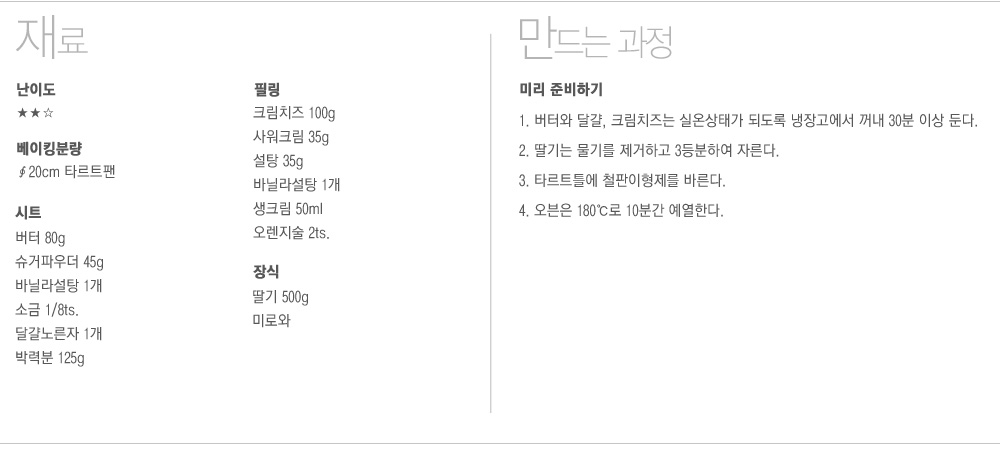 재료

난이도
★★☆

베이킹분량
∮20cm 타르트팬

시트
버터 80g
슈거파우더 45g
바닐라설탕 1개
소금 1/8ts.
달걀노른자 1개
박력분 125g

필링
크림치즈 100g
사워크림 35g
설탕 35g
바닐라설탕 1개
생크림 50ml
오렌지술 2ts.

장식
딸기 500g
미로와

만드는 과정

미리 준비하기

1. 버터와 달걀, 크림치즈는 실온상태가 되도록 냉장고에서 꺼내 30분 이상 둔다.

2. 딸기는 물기를 제거하고 3등분하여 자른다.

3. 타르트틀에 철판이형제를 바른다.

4. 오븐은 180℃로 10분간 예열한다.